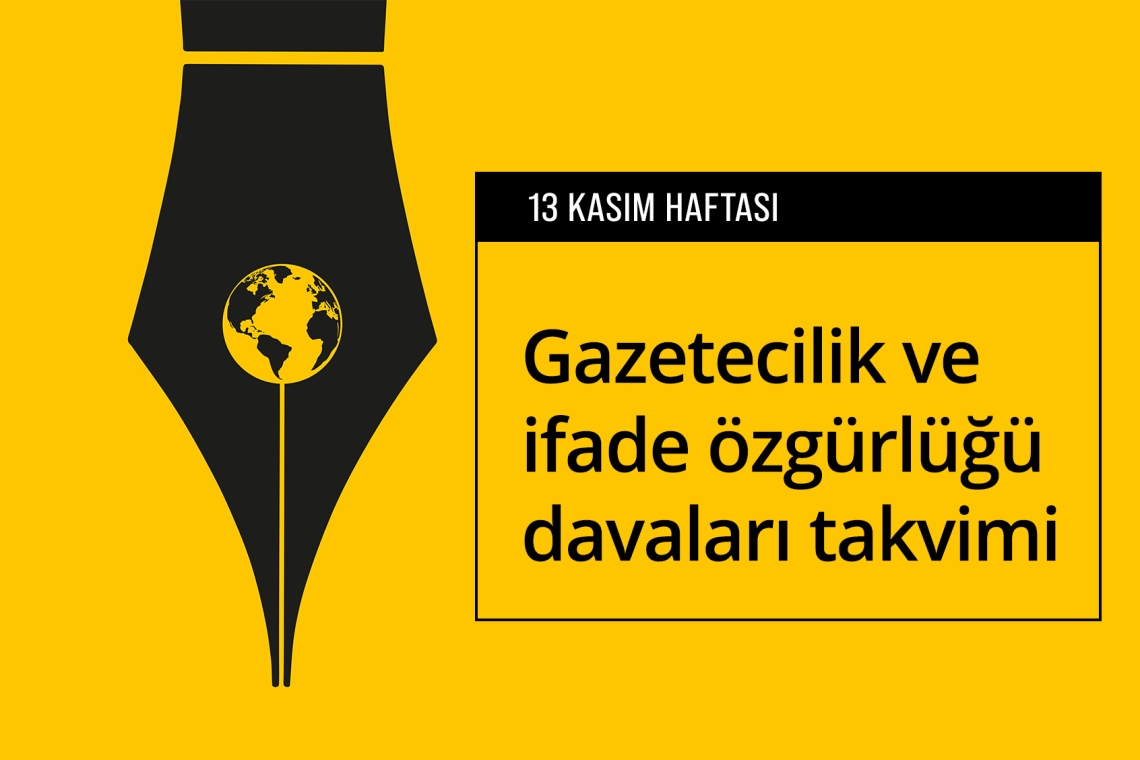 13 KASIM HAFTASI

Gazetecilik ve ifade özgürlüğü davaları takvimi